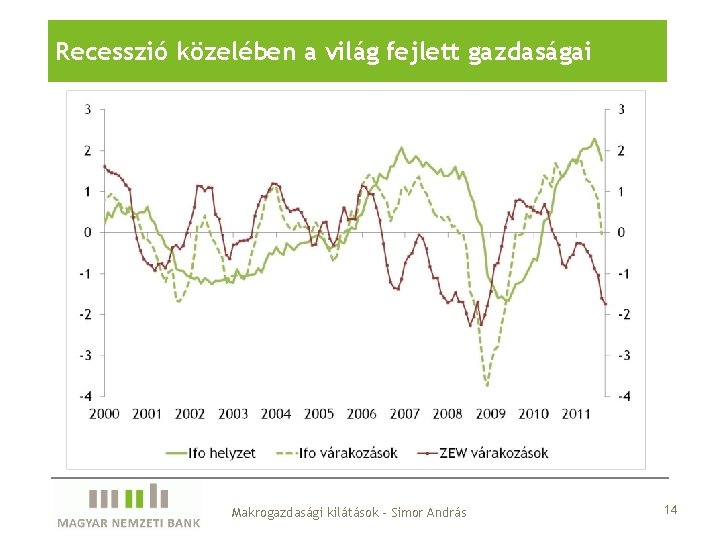 Recesszió közelében a világ fejlett gazdaságai

3
2
1
0
-1
-2
-3
-4

3
2
1
0
-1
-2
-3
-4

2000 2001 2002 2003 2004 2005 2006 2007 2008 2009 2010 2011

Ifo helyzet
Ifo várakozások
ZEW várakozások

MAGYAR NEMZETI BANK

Makrogazdasági kilátások - Simor András

14